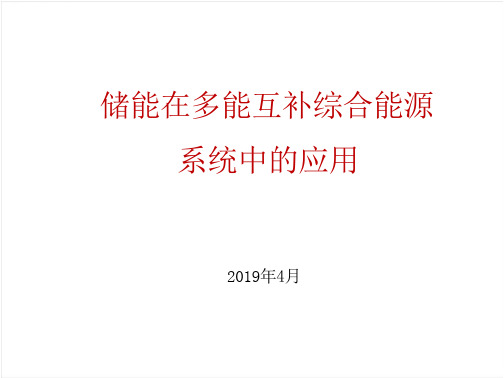 储能在多能互补综合能源系统中的应用

2019年4月